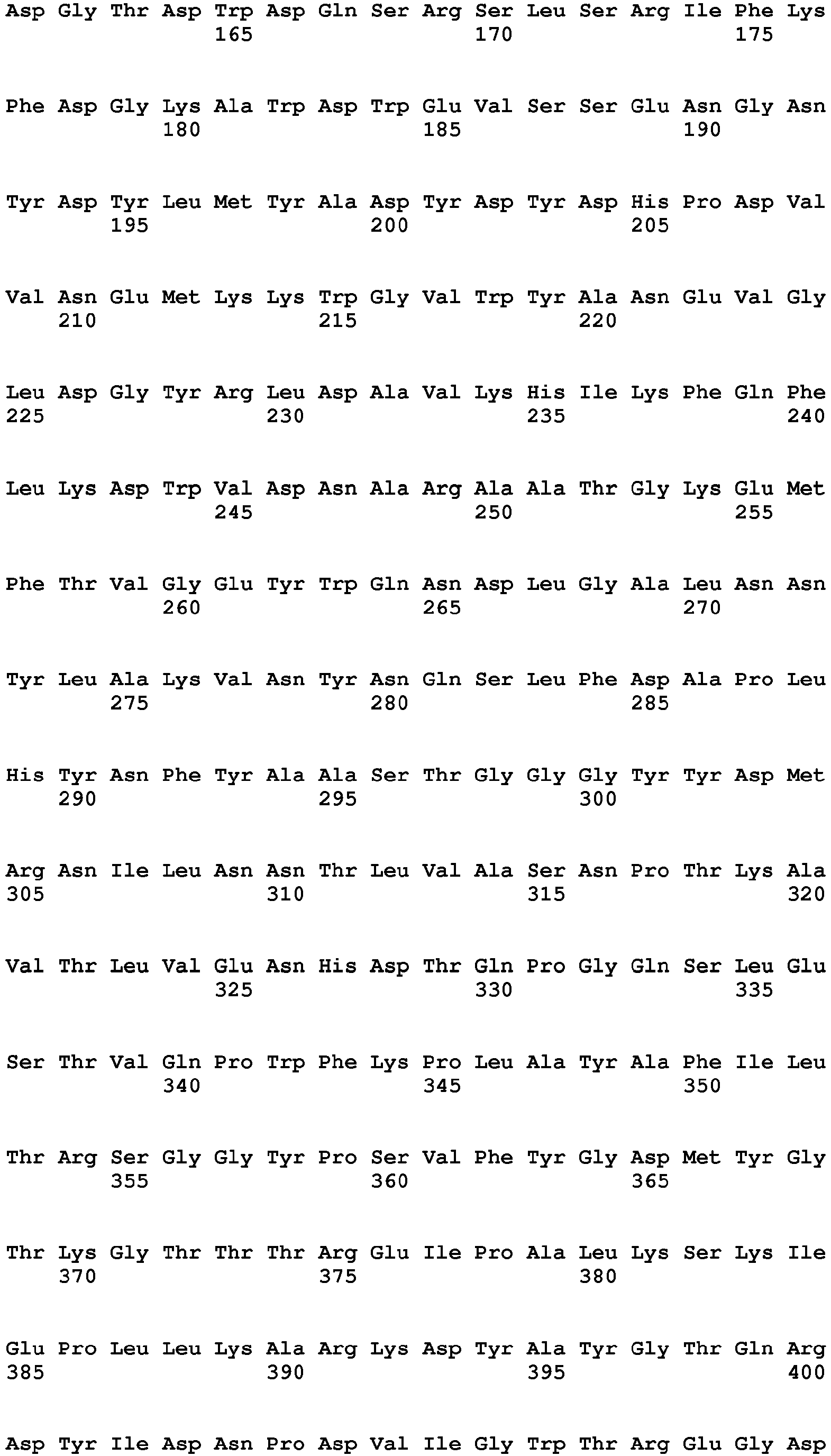 Asp Gly Thr Asp Trp Asp Gln Ser Arg Ser Leu Ser Arg Ile Phe Lys
165 170 175

Phe Asp Gly Lys Ala Trp Asp Trp Glu Val Ser Ser Glu Asn Gly Asn
180 185 190

Tyr Asp Tyr Leu Met Tyr Ala Asp Tyr Asp Tyr Asp His Pro Asp Val
195 200 205

Val Asn Glu Met Lys Lys Trp Gly Val Trp Tyr Ala Asn Glu Val Gly
210 215 220

Leu Asp Gly Tyr Arg Leu Asp Ala Val Lys His Ile Lys Phe Gln Phe
225 230 235 240

Leu Lys Asp Trp Val Asp Asn Ala Arg Ala Ala Thr Gly Lys Glu Met
245 250 255

Phe Thr Val Gly Glu Tyr Trp Gln Asn Asp Leu Gly Ala Leu Asn Asn
260 265 270

Tyr Leu Ala Lys Val Asn Tyr Asn Gln Ser Leu Phe Asp Ala Pro Leu
275 280 285

His Tyr Asn Phe Tyr Ala Ala Ser Thr Gly Gly Gly Tyr Tyr Asp Met
290 295 300

Arg Asn Ile Leu Asn Asn Thr Leu Val Ala Ser Asn Pro Thr Lys Ala
305 310 315 320

Val Thr Leu Val Glu Asn His Asp Thr Gln Pro Gly Gln Ser Leu Glu
325 330 335

Ser Thr Val Gln Pro Trp Phe Lys Pro Leu Ala Tyr Ala Phe Ile Leu
340 345 350

Thr Arg Ser Gly Gly Tyr Pro Ser Val Phe Tyr Gly Asp Met Tyr Gly
355 360 365

Thr Lys Gly Thr Thr Thr Arg Glu Ile Pro Ala Leu Lys Ser Lys Ile
370 375 380

Glu Pro Leu Leu Lys Ala Arg Lys Asp Tyr Ala Tyr Gly Thr Gln Arg
385 390 395 400

Asp Tyr Ile Asp Asn Pro Asp Val Ile Gly Trp Thr Arg Glu Gly Asp